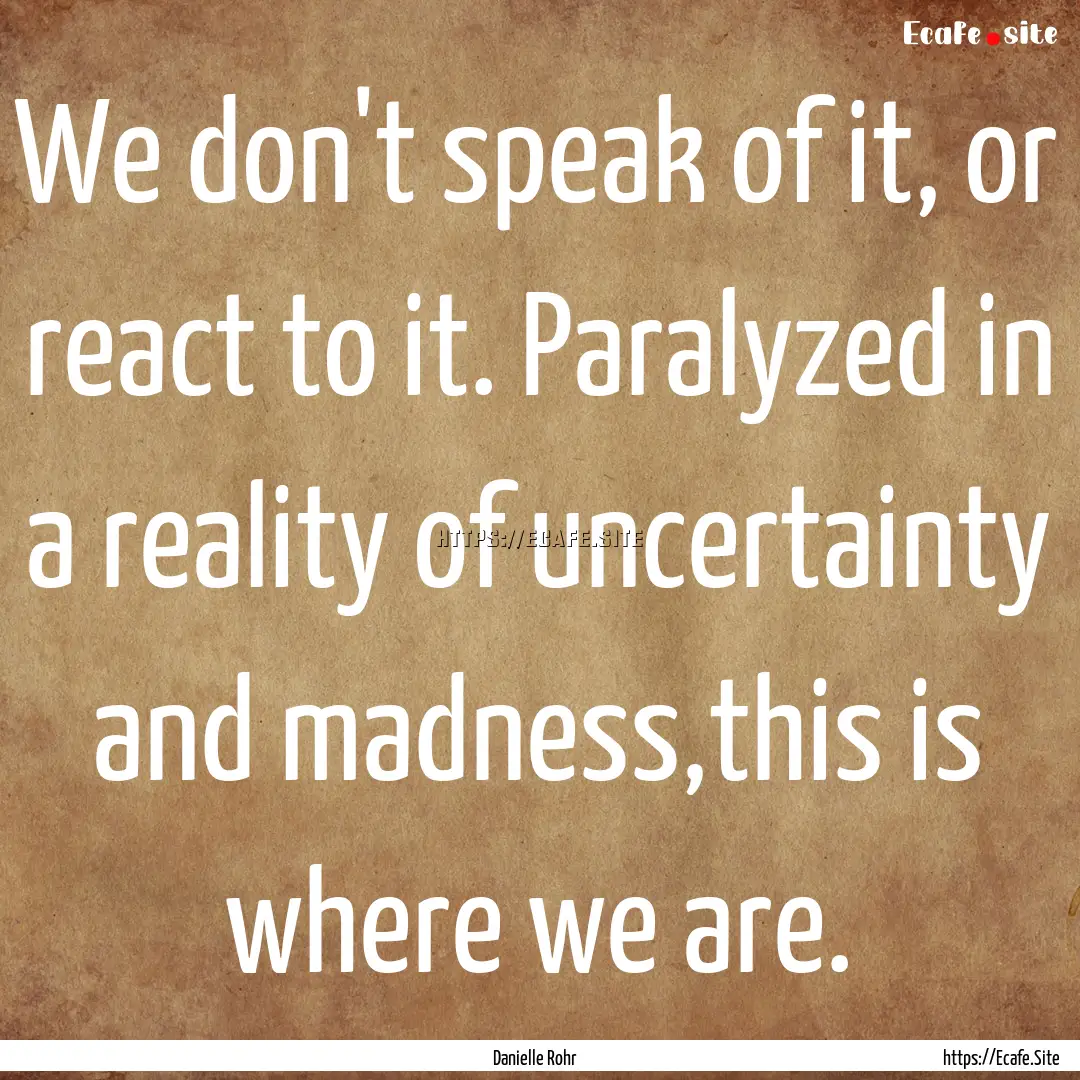 Ecafe.site

We don't speak of it, or react to it. Paralyzed in a reality of uncertainty and madness,this is where we are.

HTTPS://ECAFE.SITE

Danielle Rohr

https://Ecafe.Site